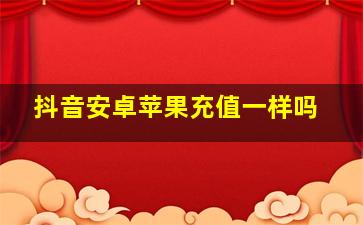 抖音安卓苹果充值一样吗